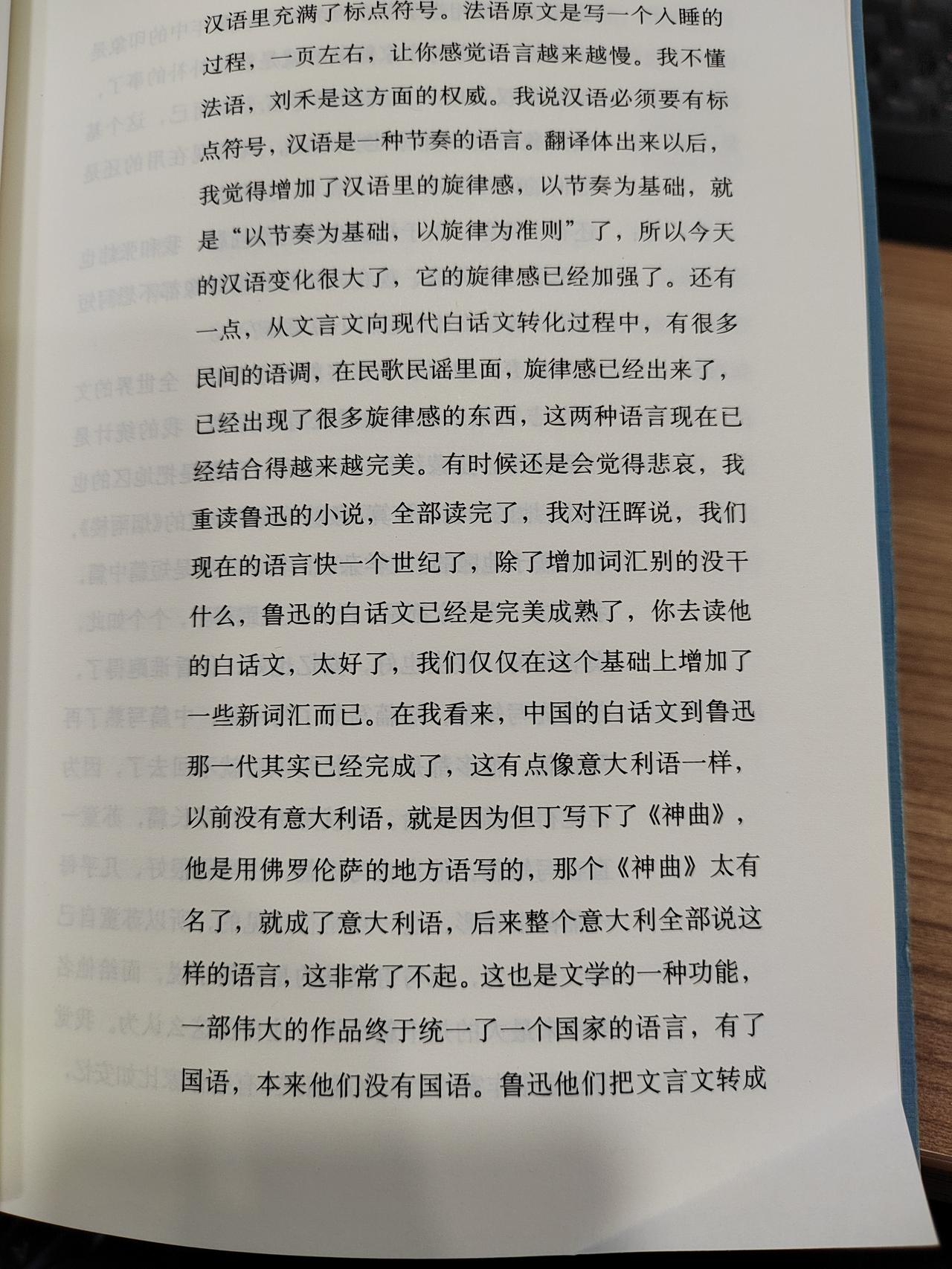 汉语里充满了标点符号。法语原文是写一个入睡的过程，一页左右，让你感觉语言越来越慢。我不懂法语，刘禾是这方面的权威。我说汉语必须要有标点符号，汉语是一种节奏的语言。翻译体出来以后，我觉得增加了汉语里的旋律感，以节奏为基础，就是“以节奏为基础，以旋律为准则”了，所以今天的汉语变化很大了，它的旋律感已经加强了。还有一点，从文言文向现代白话文转化过程中，有很多民间的语调，在民歌民谣里面，旋律感已经出来了，已经出现了很多旋律感的东西，这两种语言现在已经结合得越来越完美。有时候还是会觉得悲哀，我重读鲁迅的小说，全部读完了，我对汪晖说，我们现在的语言快一个世纪了，除了增加词汇别的没干什么，鲁迅的白话文已经是完美成熟了，你去读他的白话文，太好了，我们仅仅在这个基础上增加了一些新词汇而已。在我看来，中国的白话文到鲁迅那一代其实已经完成了，这有点像意大利语一样，以前没有意大利语，就是因为但丁写下了《神曲》，他是用佛罗伦萨的地方语写的，那个《神曲》太有名了，就成了意大利语，后来整个意大利全部说这样的语言，这非常了不起。这也是文学的一种功能，一部伟大的作品终于统一了一个国家的语言，有了国语，本来他们没有国语。鲁迅他们把文言文转成